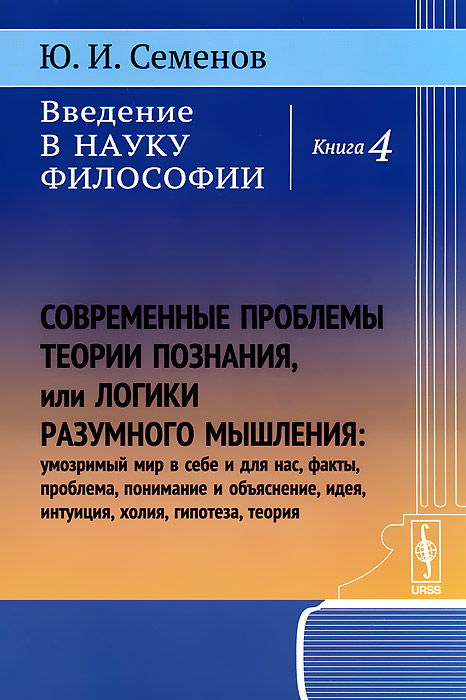 Ю. И. Семенов

Введение
В НАУКУ
ФИЛОСОФИИ

Книга 4

СОВРЕМЕННЫЕ ПРОБЛЕМЫ
ТЕОРИИ ПОЗНАНИЯ,
или ЛОГИКИ
РАЗУМНОГО МЫШЛЕНИЯ:
умозримый мир в себе и для нас, факты, проблема, понимание и объяснение, идея, интуиция, холия, гипотеза, теория

URSS